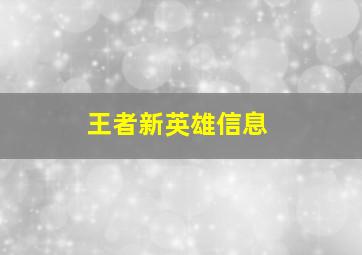 王者新英雄信息